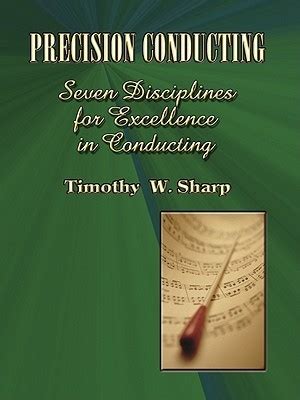 PRECISION CONDUCTING

Seven Disciplines for Excellence in Conducting

Timothy W. Sharp